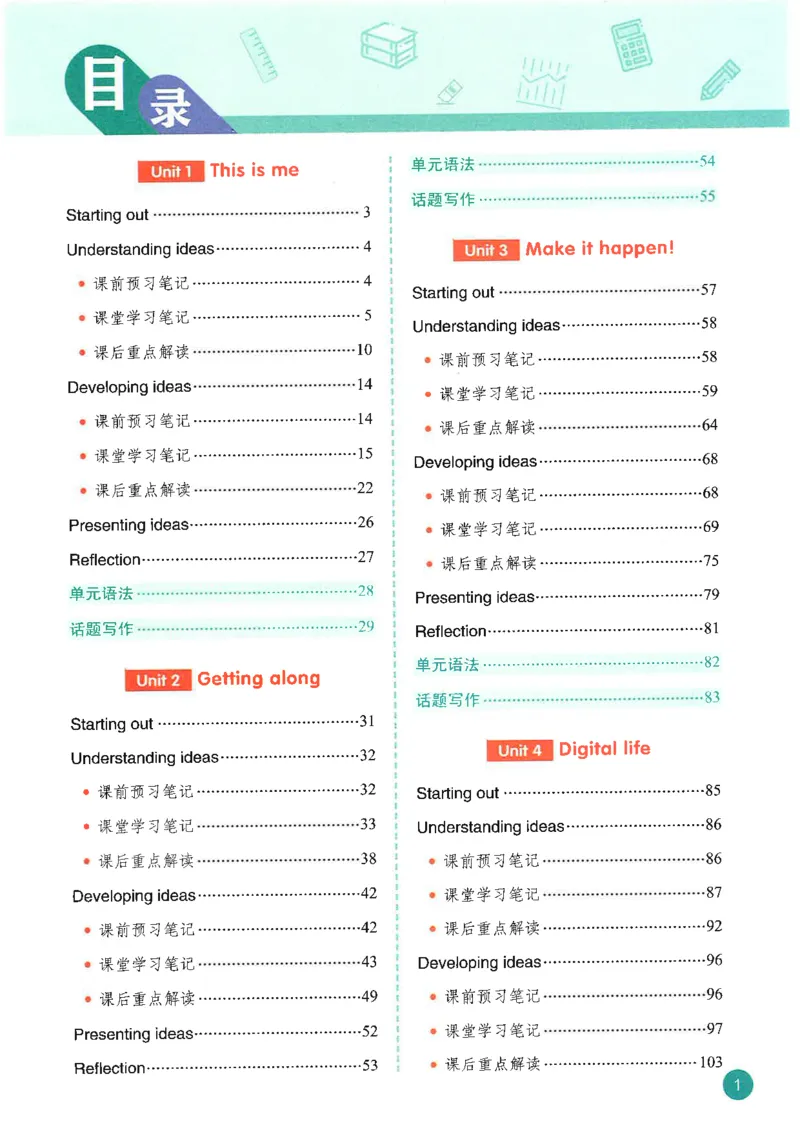 目录

Unit 1 This is me

Starting out 3

Understanding ideas 4

• 课前预习笔记 4

• 课堂学习笔记 5

• 课后重点解读 10

Developing ideas 14

• 课前预习笔记 14

• 课堂学习笔记 15

• 课后重点解读 22

Presenting ideas 26

Reflection 27

单元语法 28

话题写作 29

Unit 2 Getting along

Starting out 31

Understanding ideas 32

• 课前预习笔记 32

• 课堂学习笔记 33

• 课后重点解读 38

Developing ideas 42

• 课前预习笔记 42

• 课堂学习笔记 43

• 课后重点解读 49

Presenting ideas 52

Reflection 53

单元语法 54

话题写作 55

Unit 3 Make it happen!

Starting out 57

Understanding ideas 58

• 课前预习笔记 58

• 课堂学习笔记 59

• 课后重点解读 64

Developing ideas 68

• 课前预习笔记 68

• 课堂学习笔记 69

• 课后重点解读 75

Presenting ideas 79

Reflection 81

单元语法 82

话题写作 83

Unit 4 Digital life

Starting out 85

Understanding ideas 86

• 课前预习笔记 86

• 课堂学习笔记 87

• 课后重点解读 92

Developing ideas 96

• 课前预习笔记 96

• 课堂学习笔记 97

• 课后重点解读 103

1